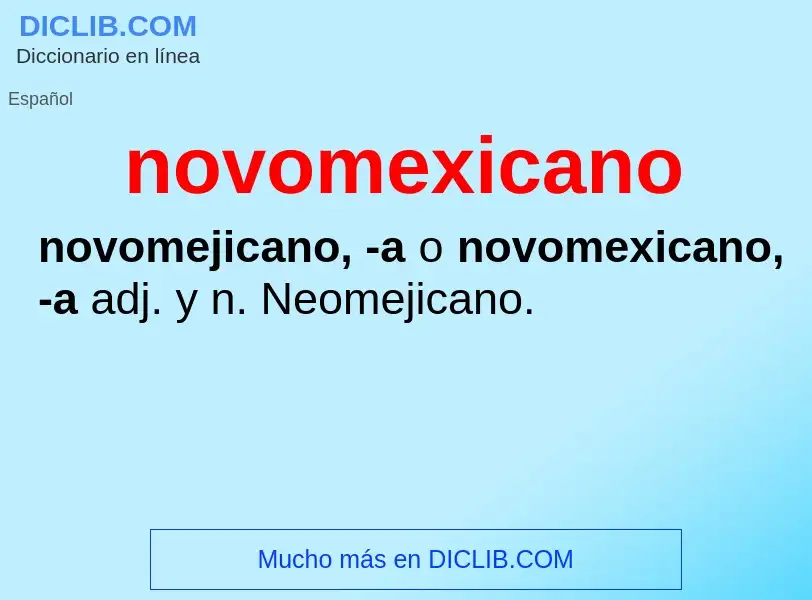 DICLIB.COM
Diccionario en línea

Español

novomexicano

novomejicano, -a o novomexicano, -a adj. y n. Neomejicano.

Mucho más en DICLIB.COM